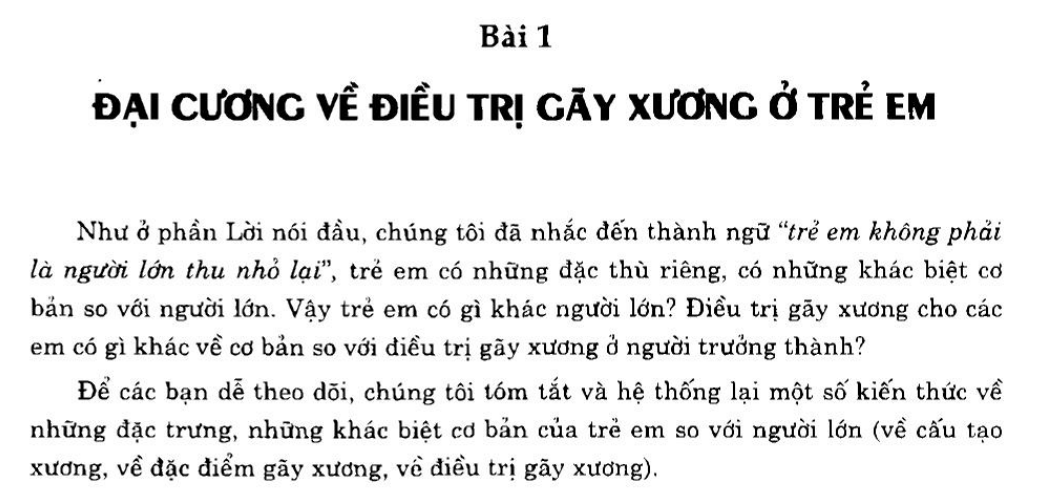 Bài 1

ĐẠI CƯƠNG VỀ ĐIỀU TRỊ GÃY XƯƠNG Ở TRẺ EM

Như ở phần Lời nói đầu, chúng tôi đã nhắc đến thành ngữ "trẻ em không phải là người lớn thu nhỏ lại", trẻ em có những đặc thù riêng, có những khác biệt cơ bản so với người lớn. Vậy trẻ em có gì khác người lớn? Điều trị gãy xương cho các em có gì khác về cơ bản so với điều trị gãy xương ở người trưởng thành?

Để các bạn dễ theo dõi, chúng tôi tóm tắt và hệ thống lại một số kiến thức về những đặc trưng, những khác biệt cơ bản của trẻ em so với người lớn (về cấu tạo xương, về đặc điểm gãy xương, về điều trị gãy xương).